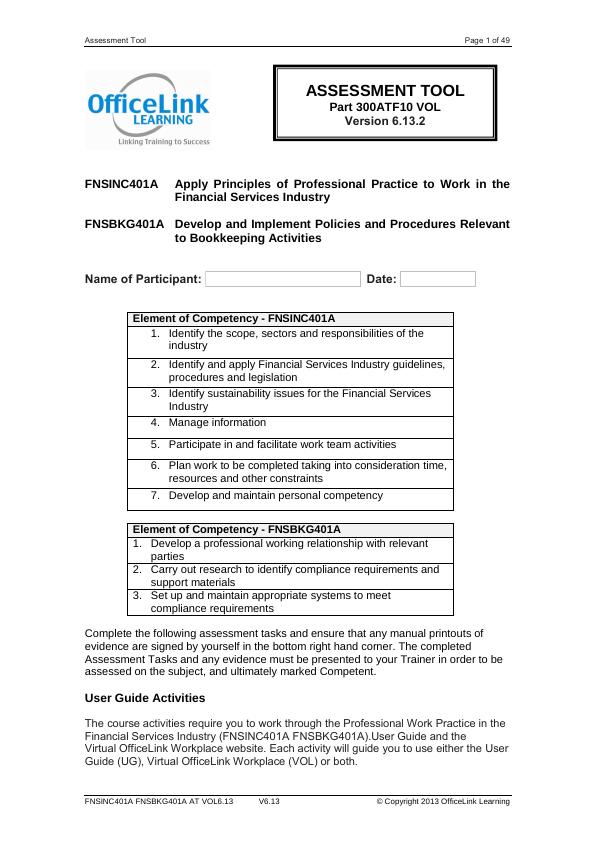 Assessment Tool

Page 1 of 49

OfficeLink LEARNING
Linking Training to Success

ASSESSMENT TOOL
Part 300ATF10 VOL
Version 6.13.2

FNSINC401A Apply Principles of Professional Practice to Work in the Financial Services Industry

FNSBKG401A Develop and Implement Policies and Procedures Relevant to Bookkeeping Activities

Name of Participant: Date:

| Element of Competency - FNSINC401A |
|---|
| 1. Identify the scope, sectors and responsibilities of the industry |
| 2. Identify and apply Financial Services Industry guidelines, procedures and legislation |
| 3. Identify sustainability issues for the Financial Services Industry |
| 4. Manage information |
| 5. Participate in and facilitate work team activities |
| 6. Plan work to be completed taking into consideration time, resources and other constraints |
| 7. Develop and maintain personal competency |

| Element of Competency - FNSBKG401A |
|---|
| 1. Develop a professional working relationship with relevant parties |
| 2. Carry out research to identify compliance requirements and support materials |
| 3. Set up and maintain appropriate systems to meet compliance requirements |

Complete the following assessment tasks and ensure that any manual printouts of evidence are signed by yourself in the bottom right hand corner. The completed Assessment Tasks and any evidence must be presented to your Trainer in order to be assessed on the subject, and ultimately marked Competent.

User Guide Activities

The course activities require you to work through the Professional Work Practice in the Financial Services Industry (FNSINC401A FNSBKG401A).User Guide and the Virtual OfficeLink Workplace website. Each activity will guide you to use either the User Guide (UG), Virtual OfficeLink Workplace (VOL) or both.

FNSINC401A FNSBKG401A AT VOL6.13 V6.13 © Copyright 2013 OfficeLink Learning